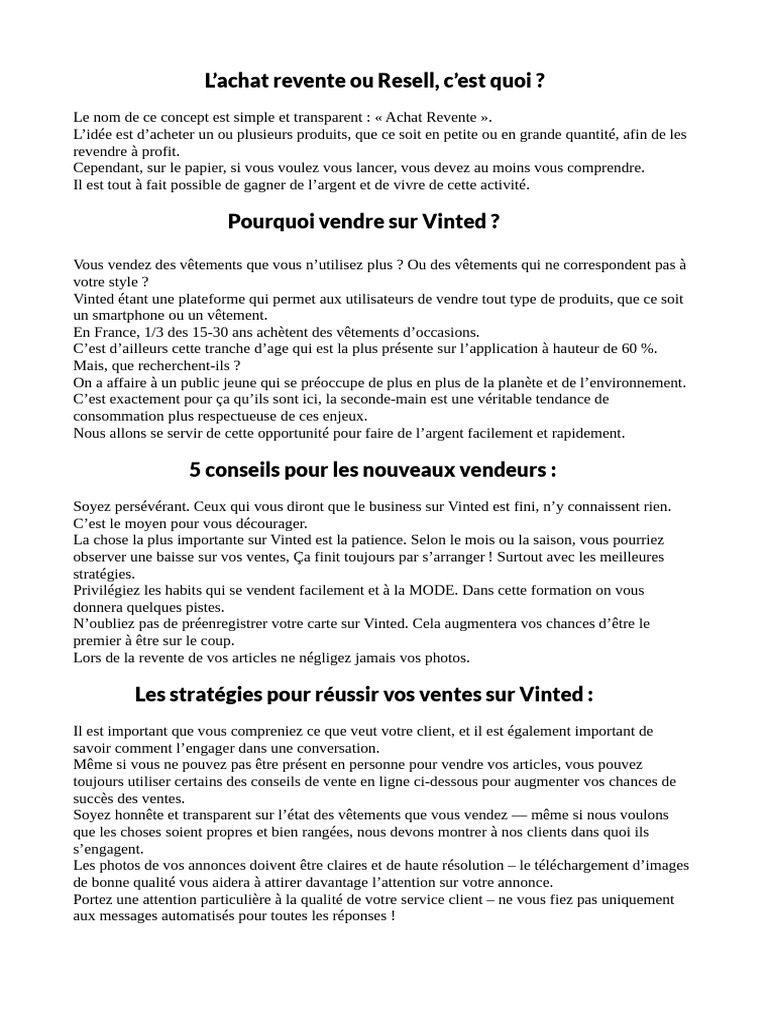 L’achat revente ou Resell, c’est quoi ?

Le nom de ce concept est simple et transparent : « Achat Revente ».
L’idée est d’acheter un ou plusieurs produits, que ce soit en petite ou en grande quantité, afin de les revendre à profit.
Cependant, sur le papier, si vous voulez vous lancer, vous devez au moins vous comprendre.
Il est tout à fait possible de gagner de l’argent et de vivre de cette activité.

Pourquoi vendre sur Vinted ?

Vous vendez des vêtements que vous n’utilisez plus ? Ou des vêtements qui ne correspondent pas à votre style ?
Vinted étant une plateforme qui permet aux utilisateurs de vendre tout type de produits, que ce soit un smartphone ou un vêtement.
En France, 1/3 des 15-30 ans achètent des vêtements d’occasions.
C’est d’ailleurs cette tranche d’age qui est la plus présente sur l’application à hauteur de 60 %.
Mais, que recherchent-ils ?
On a affaire à un public jeune qui se préoccupe de plus en plus de la planète et de l’environnement.
C’est exactement pour ça qu’ils sont ici, la seconde-main est une véritable tendance de consommation plus respectueuse de ces enjeux.
Nous allons se servir de cette opportunité pour faire de l’argent facilement et rapidement.

5 conseils pour les nouveaux vendeurs :

Soyez persévérant. Ceux qui vous diront que le business sur Vinted est fini, n’y connaissent rien. C’est le moyen pour vous décourager.
La chose la plus importante sur Vinted est la patience. Selon le mois ou la saison, vous pourriez observer une baisse sur vos ventes, Ça finit toujours par s’arranger ! Surtout avec les meilleures stratégies.
Privilégiez les habits qui se vendent facilement et à la MODE. Dans cette formation on vous donnera quelques pistes.
N’oubliez pas de préenregistrer votre carte sur Vinted. Cela augmentera vos chances d’être le premier à être sur le coup.
Lors de la revente de vos articles ne négligez jamais vos photos.

Les stratégies pour réussir vos ventes sur Vinted :

Il est important que vous compreniez ce que veut votre client, et il est également important de savoir comment l’engager dans une conversation.
Même si vous ne pouvez pas être présent en personne pour vendre vos articles, vous pouvez toujours utiliser certains des conseils de vente en ligne ci-dessous pour augmenter vos chances de succès des ventes.
Soyez honnête et transparent sur l’état des vêtements que vous vendez — même si nous voulons que les choses soient propres et bien rangées, nous devons montrer à nos clients dans quoi ils s’engagent.
Les photos de vos annonces doivent être claires et de haute résolution – le téléchargement d’images de bonne qualité vous aidera à attirer davantage l’attention sur votre annonce.
Portez une attention particulière à la qualité de votre service client – ne vous fiez pas uniquement aux messages automatisés pour toutes les réponses !